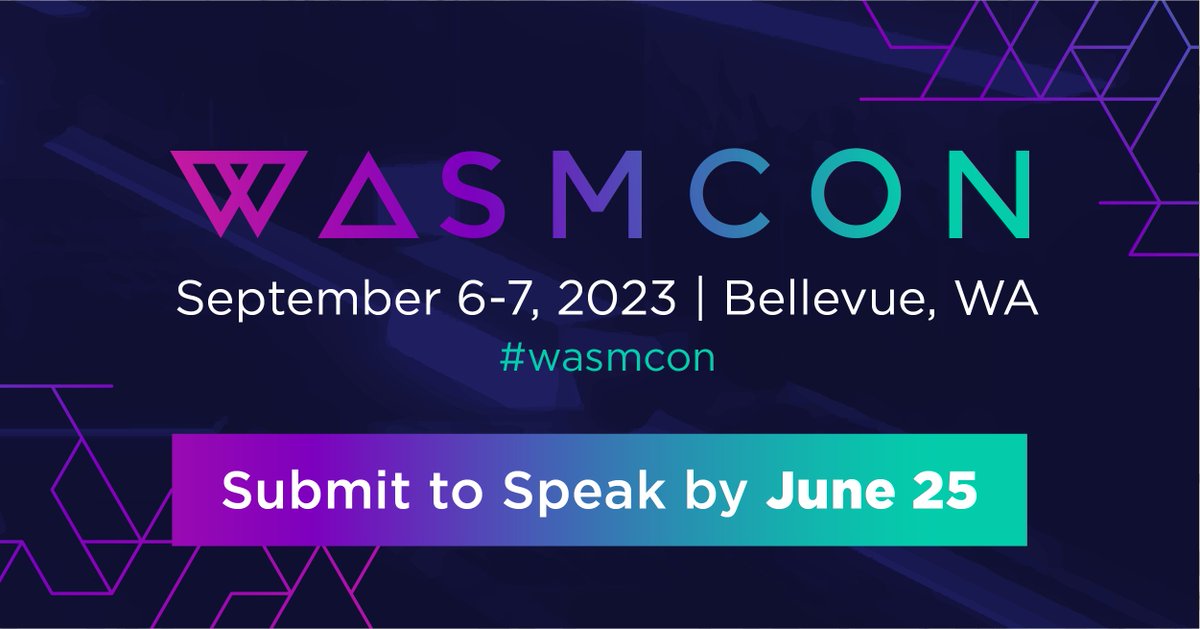 WASMCON

September 6-7, 2023 | Bellevue, WA
#wasmcon

Submit to Speak by June 25